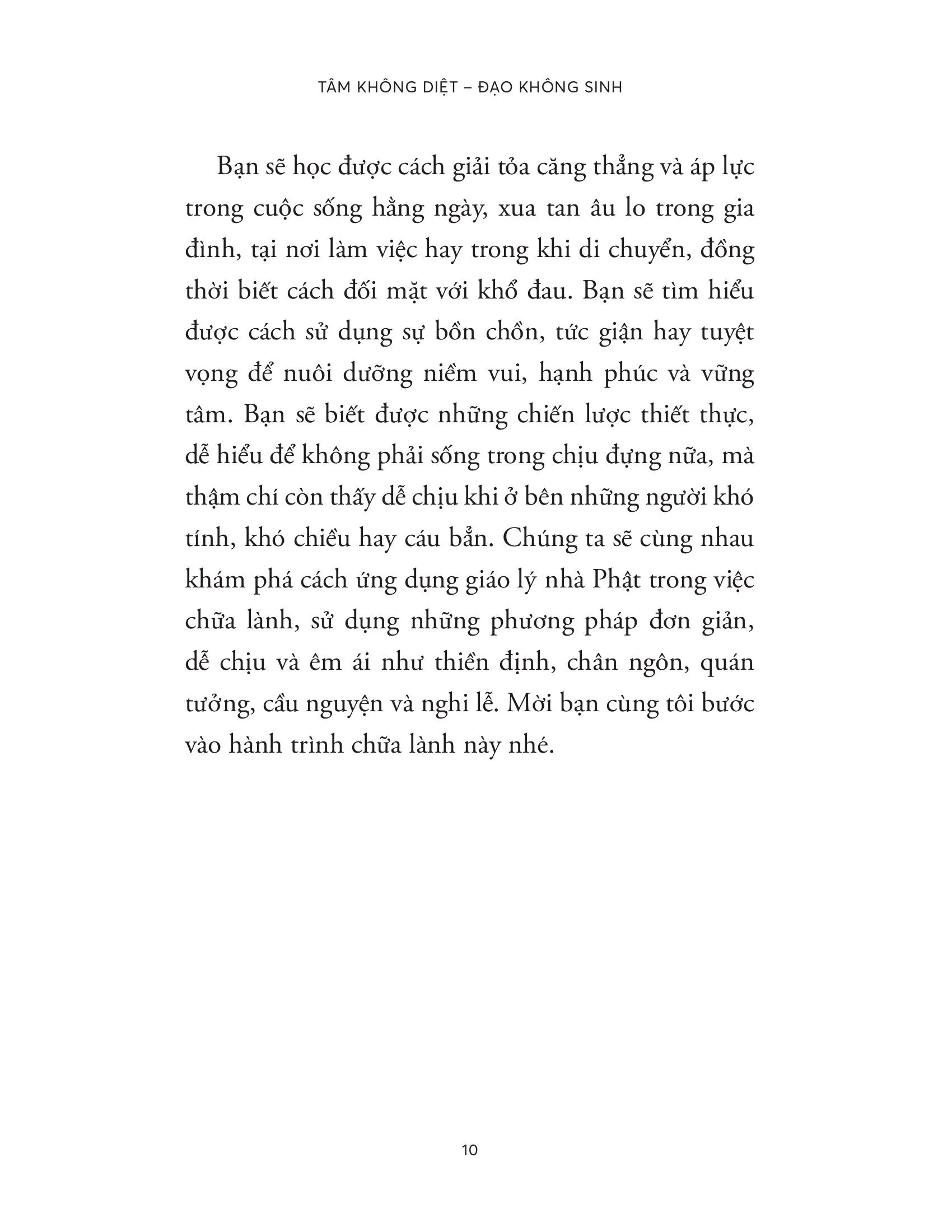 TÂM KHÔNG DIỆT – ĐẠO KHÔNG SINH

Bạn sẽ học được cách giải tỏa căng thẳng và áp lực trong cuộc sống hằng ngày, xua tan âu lo trong gia đình, tại nơi làm việc hay trong khi di chuyển, đồng thời biết cách đối mặt với khổ đau. Bạn sẽ tìm hiểu được cách sử dụng sự bồn chồn, tức giận hay tuyệt vọng để nuôi dưỡng niềm vui, hạnh phúc và vững tâm. Bạn sẽ biết được những chiến lược thiết thực, dễ hiểu để không phải sống trong chịu đựng nữa, mà thậm chí còn thấy dễ chịu khi ở bên những người khó tính, khó chiều hay cáu bẳn. Chúng ta sẽ cùng nhau khám phá cách ứng dụng giáo lý nhà Phật trong việc chữa lành, sử dụng những phương pháp đơn giản, dễ chịu và êm ái như thiền định, chân ngôn, quán tưởng, cầu nguyện và nghi lễ. Mời bạn cùng tôi bước vào hành trình chữa lành này nhé.

10